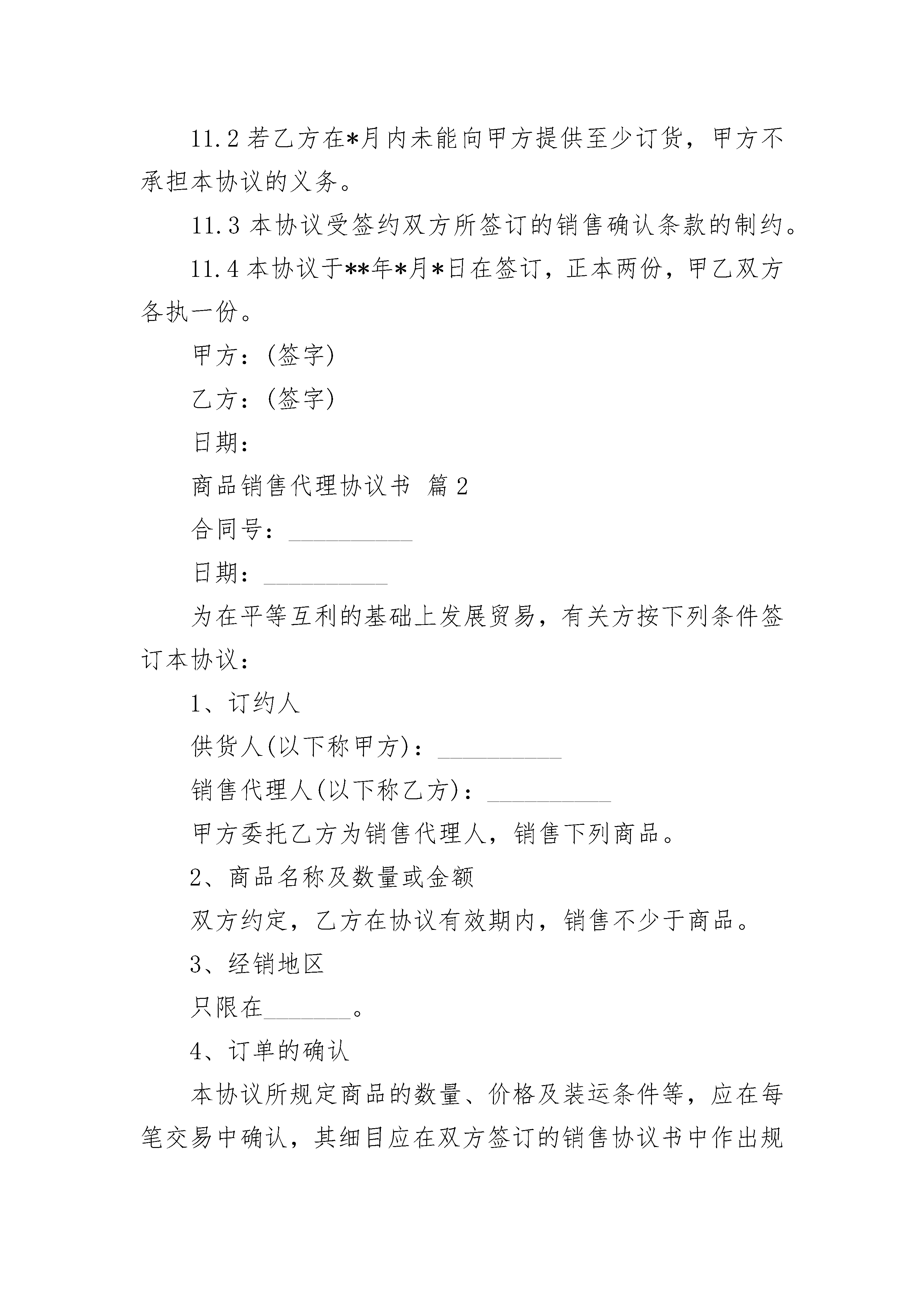 11.2 若乙方在*月内未能向甲方提供至少订货，甲方不承担本协议的义务。

11.3 本协议受签约双方所签订的销售确认条款的制约。

11.4 本协议于**年*月*日在签订，正本两份，甲乙双方各执一份。

甲方：(签字)

乙方：(签字)

日期：

商品销售代理协议书 篇2

合同号：__________

日期：__________

为在平等互利的基础上发展贸易，有关方按下列条件签订本协议：

1、订约人

供货人(以下称甲方)：__________

销售代理人(以下称乙方)：__________

甲方委托乙方为销售代理人，销售下列商品。

2、商品名称及数量或金额

双方约定，乙方在协议有效期内，销售不少于商品。

3、经销地区

只限在_______。

4、订单的确认

本协议所规定商品的数量、价格及装运条件等，应在每笔交易中确认，其细目应在双方签订的销售协议书中作出规